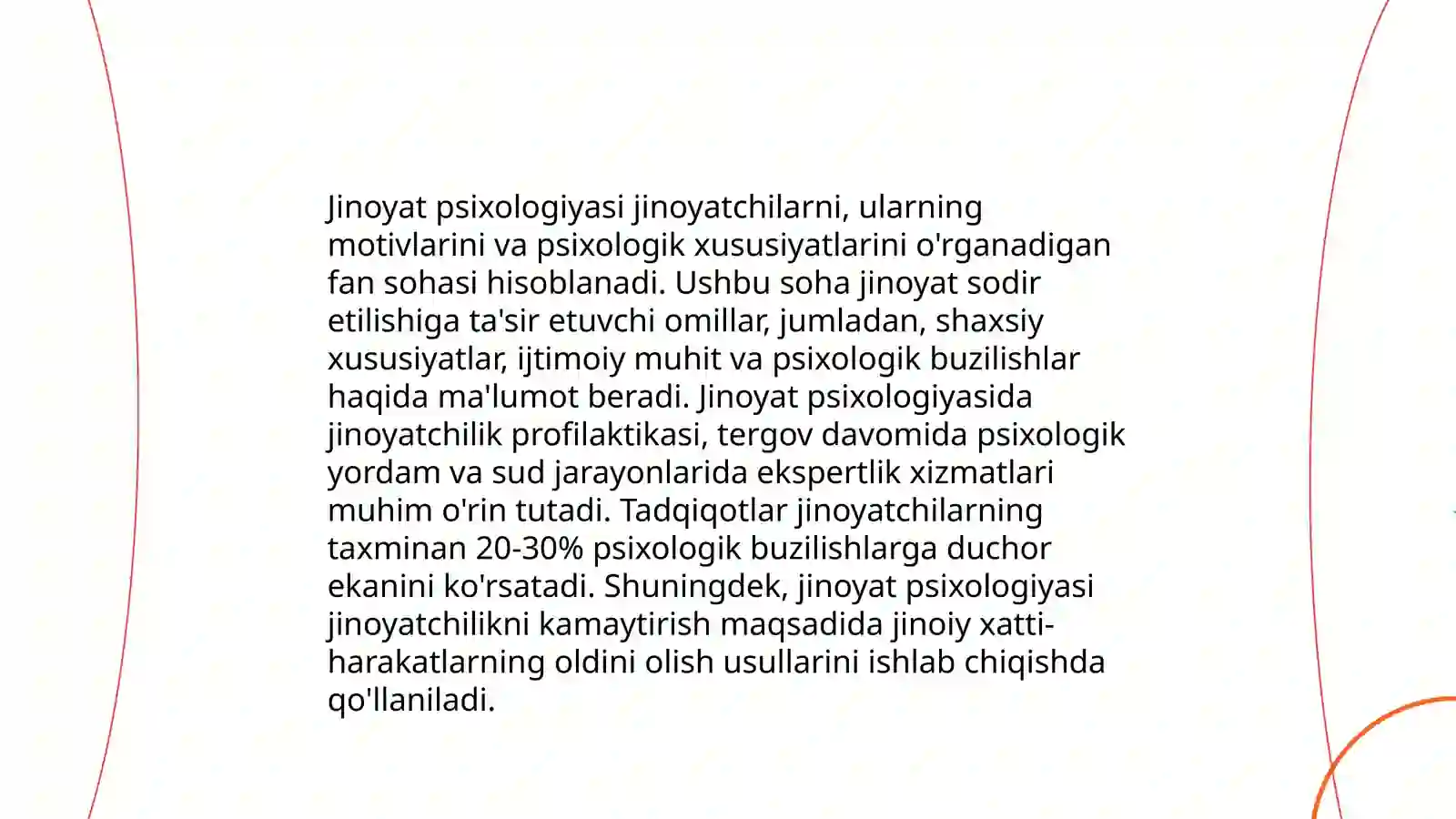 Jinoyat psixologiyasi jinoyatchilarni, ularning motivlarini va psixologik xususiyatlarini o'rganadigan fan sohasi hisoblanadi. Ushbu soha jinoyat sodir etilishiga ta'sir etuvchi omillar, jumladan, shaxsiy xususiyatlar, ijtimoiy muhit va psixologik buzilishlar haqida ma'lumot beradi. Jinoyat psixologiyasida jinoyatchilik profilaktikasi, tergov davomida psixologik yordam va sud jarayonlarida ekspertlik xizmatlari muhim o'rin tutadi. Tadqiqotlar jinoyatchilarning taxminan 20-30% psixologik buzilishlarga duchor ekanini ko'rsatadi. Shuningdek, jinoyat psixologiyasi jinoyatchilikni kamaytirish maqsadida jinoiy xatti-harakatlarning oldini olish usullarini ishlab chiqishda qo'llaniladi.